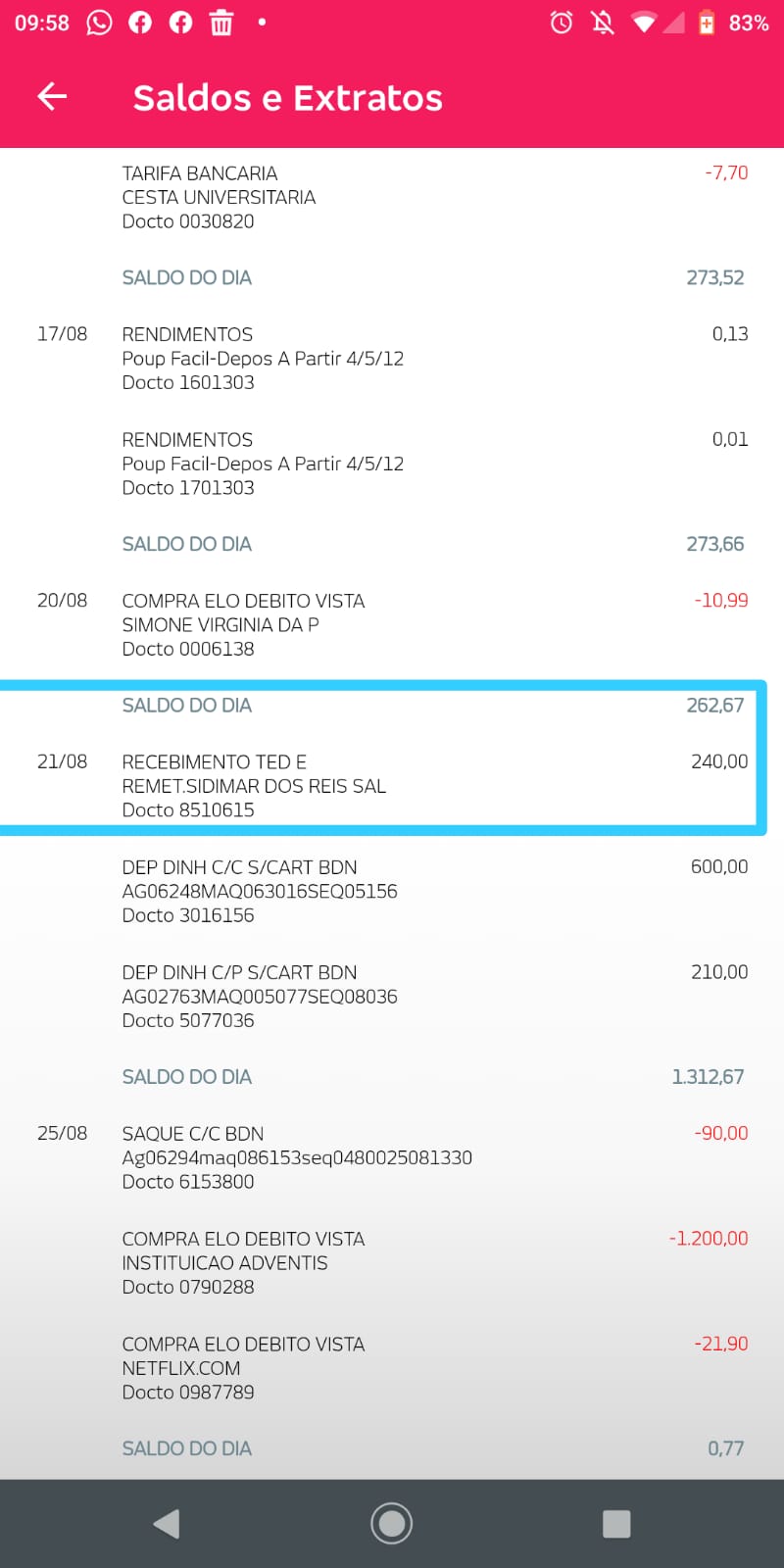 09:58 83%

Saldos e Extratos

TARIFA BANCARIA
CESTA UNIVERSITARIA
Docto 0030820
-7,70

SALDO DO DIA 273,52

17/08 RENDIMENTOS
Poup Facil-Depos A Partir 4/5/12
Docto 1601303
0,13

RENDIMENTOS
Poup Facil-Depos A Partir 4/5/12
Docto 1701303
0,01

SALDO DO DIA 273,66

20/08 COMPRA ELO DEBITO VISTA
SIMONE VIRGINIA DA P
Docto 0006138
-10,99

SALDO DO DIA 262,67

21/08 RECEBIMENTO TED E
REMET.SIDIMAR DOS REIS SAL
Docto 8510615
240,00

DEP DINH C/C S/CART BDN
AG06248MAQ063016SEQ05156
Docto 3016156
600,00

DEP DINH C/P S/CART BDN
AG02763MAQ005077SEQ08036
Docto 5077036
210,00

SALDO DO DIA 1.312,67

25/08 SAQUE C/C BDN
Ag06294maq086153seq0480025081330
Docto 6153800
-90,00

COMPRA ELO DEBITO VISTA
INSTITUICAO ADVENTIS
Docto 0790288
-1.200,00

COMPRA ELO DEBITO VISTA
NETFLIX.COM
Docto 0987789
-21,90

SALDO DO DIA 0,77